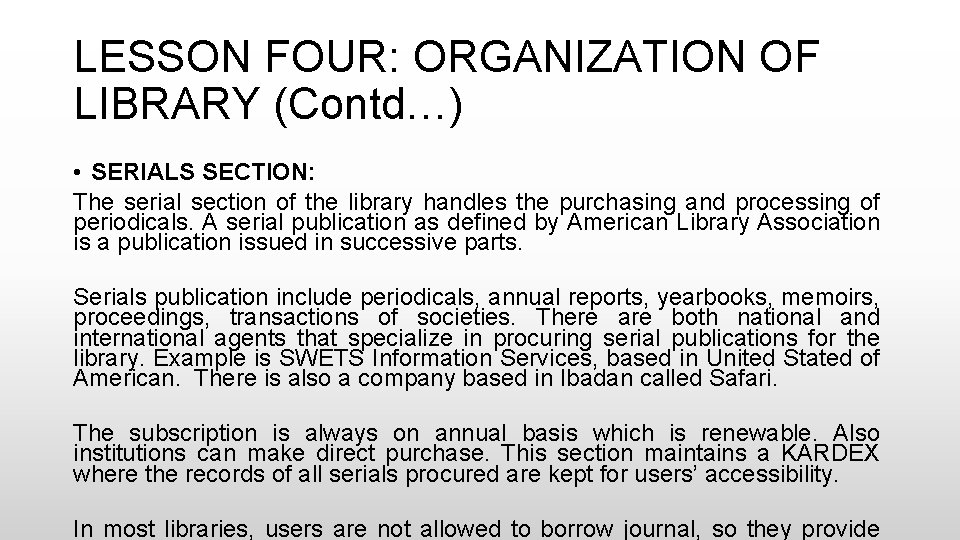 LESSON FOUR: ORGANIZATION OF LIBRARY (Contd…)

• SERIALS SECTION:

The serial section of the library handles the purchasing and processing of periodicals. A serial publication as defined by American Library Association is a publication issued in successive parts.

Serials publication include periodicals, annual reports, yearbooks, memoirs, proceedings, transactions of societies. There are both national and international agents that specialize in procuring serial publications for the library. Example is SWETS Information Services, based in United Stated of American. There is also a company based in Ibadan called Safari.

The subscription is always on annual basis which is renewable. Also institutions can make direct purchase. This section maintains a KARDEX where the records of all serials procured are kept for users' accessibility.

In most libraries, users are not allowed to borrow journal, so they provide